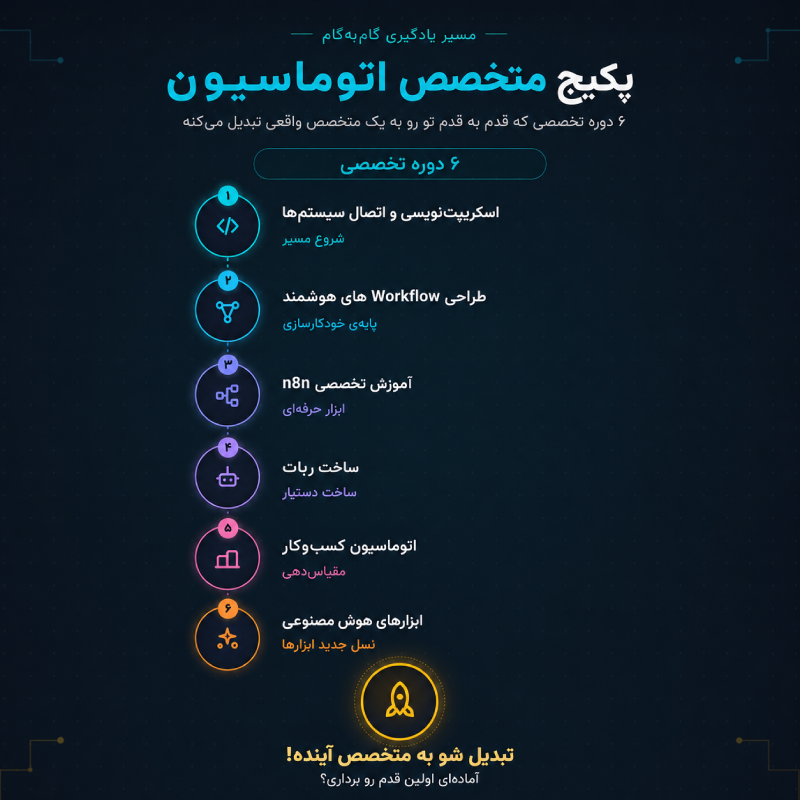 مسیر یادگیری گام‌به‌گام

پکیج متخصص اتوماسیون

۶ دوره تخصصی که قدم به قدم تو رو به یک متخصص واقعی تبدیل می‌کنه

۶ دوره تخصصی

۱
اسکریپت‌نویسی و اتصال سیستم‌ها
شروع مسیر

۲
طراحی Workflow های هوشمند
پایه‌ی خودکارسازی

۳
آموزش تخصصی n8n
ابزار حرفه‌ای

۴
ساخت ربات
ساخت دستیار

۵
اتوماسیون کسب‌وکار
مقیاس‌دهی

۶
ابزارهای هوش مصنوعی
نسل جدید ابزارها

تبدیل شو به متخصص آینده!
آماده‌ای اولین قدم رو برداری؟